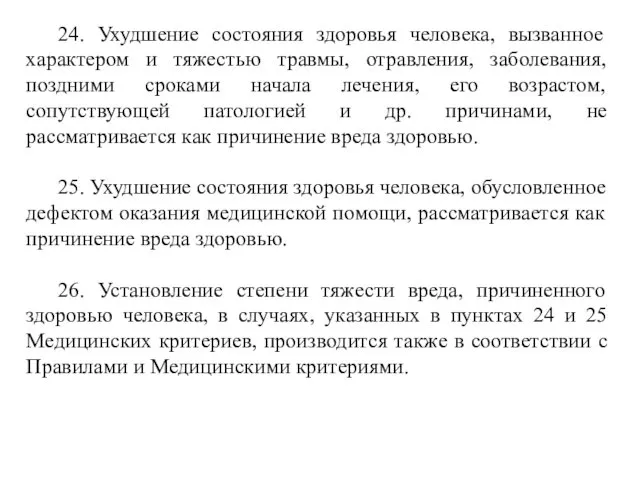 24. Ухудшение состояния здоровья человека, вызванное характером и тяжестью травмы, отравления, заболевания, поздними сроками начала лечения, его возрастом, сопутствующей патологией и др. причинами, не рассматривается как причинение вреда здоровью.

25. Ухудшение состояния здоровья человека, обусловленное дефектом оказания медицинской помощи, рассматривается как причинение вреда здоровью.

26. Установление степени тяжести вреда, причиненного здоровью человека, в случаях, указанных в пунктах 24 и 25 Медицинских критериев, производится также в соответствии с Правилами и Медицинскими критериями.